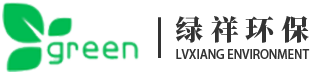 green
绿祥环保
LVXIANG ENVIRONMENT